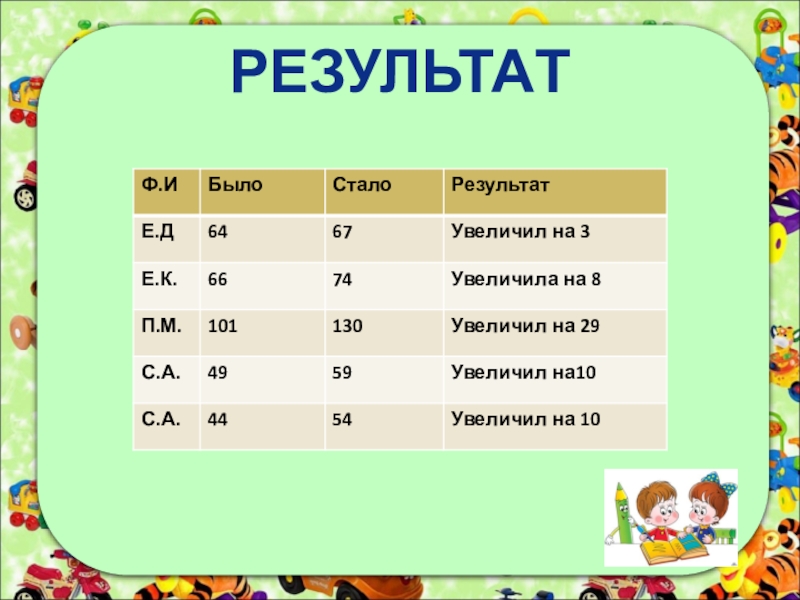 РЕЗУЛЬТАТ

| Ф.И | Было | Стало | Результат |
|---|---|---|---|
| Е.Д | 64 | 67 | Увеличил на 3 |
| Е.К. | 66 | 74 | Увеличила на 8 |
| П.М. | 101 | 130 | Увеличил на 29 |
| С.А. | 49 | 59 | Увеличил на10 |
| С.А. | 44 | 54 | Увеличил на 10 |